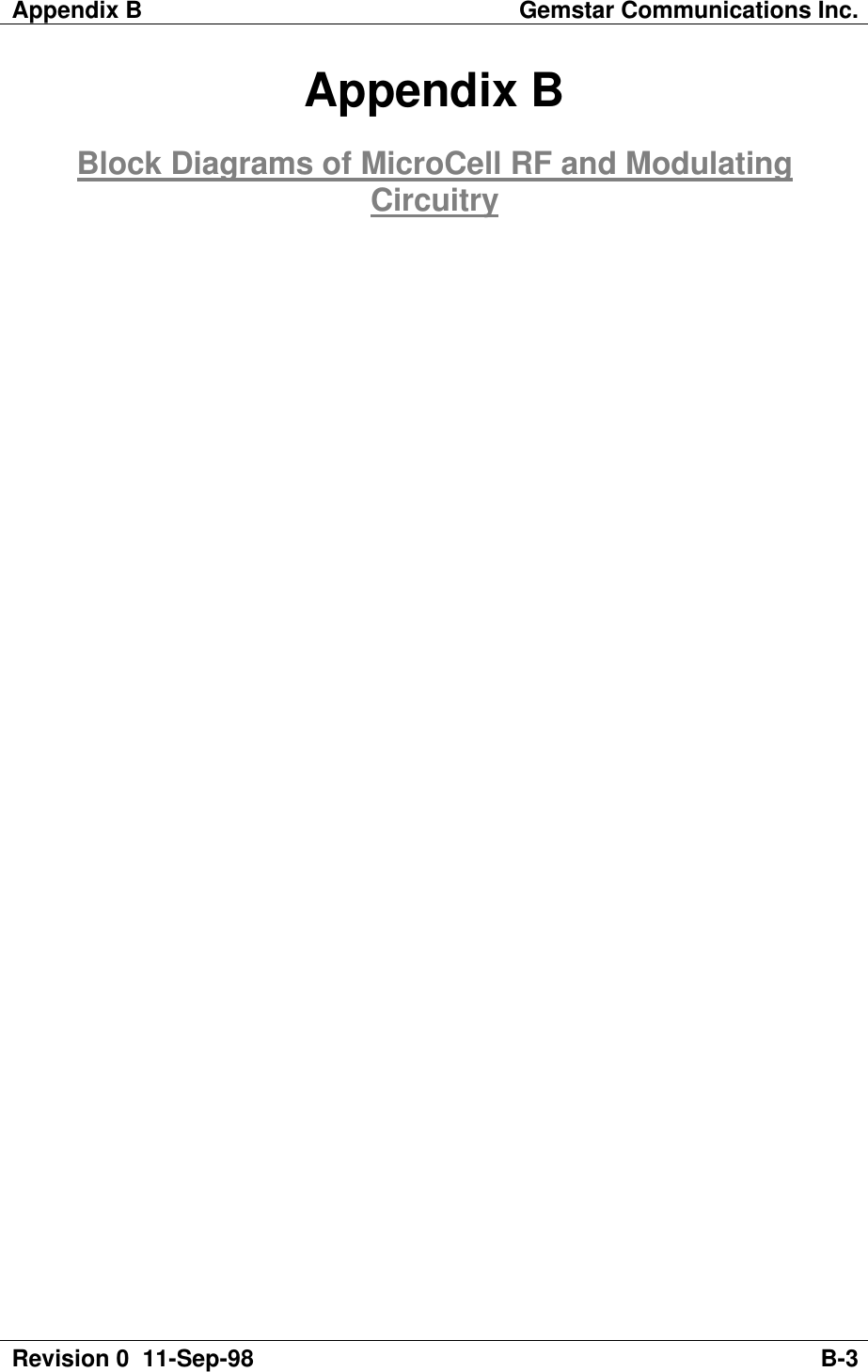 Appendix B Gemstar Communications Inc.

Appendix B

Block Diagrams of MicroCell RF and Modulating Circuitry

Revision 0 11-Sep-98 B-3